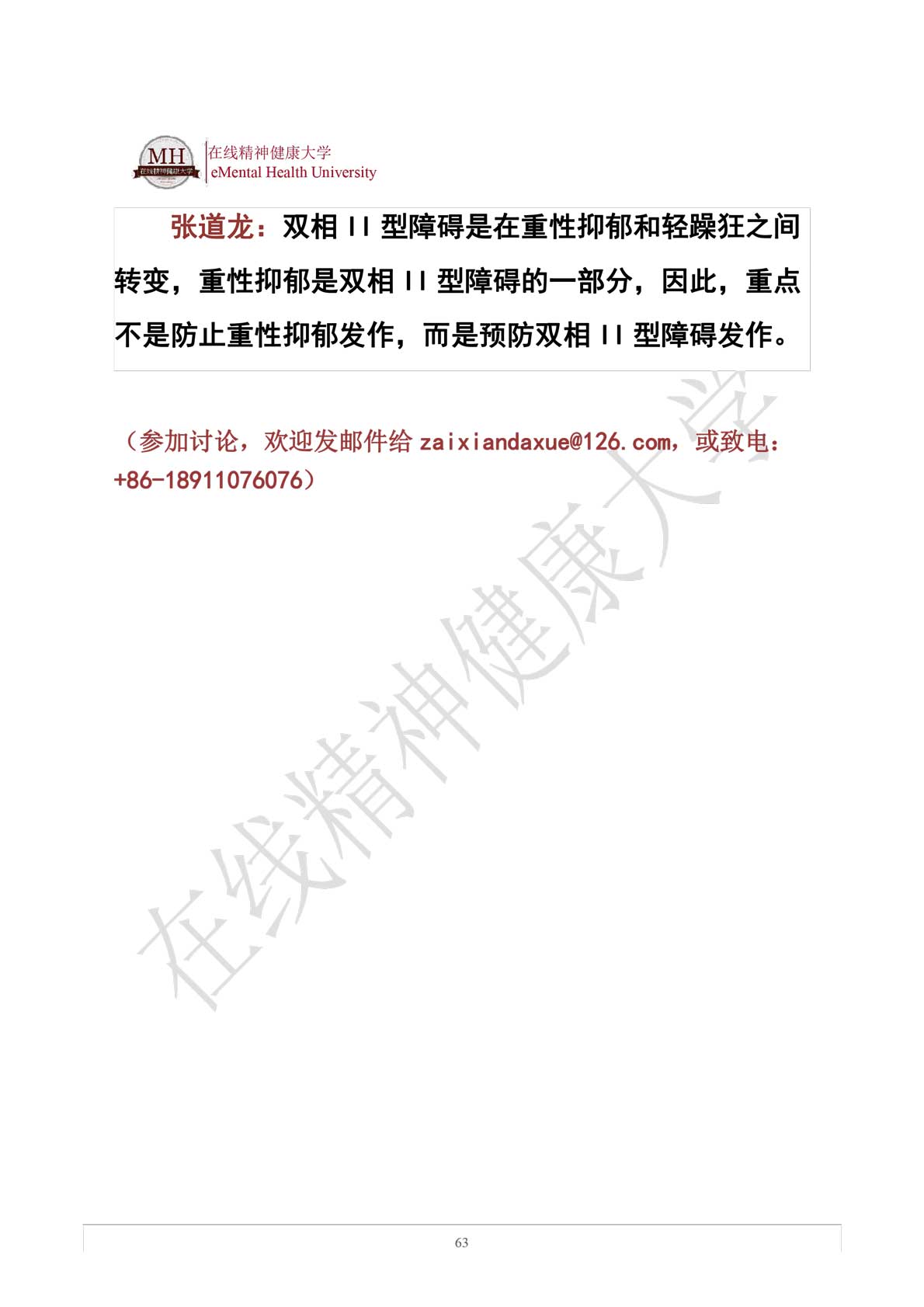 MH
在线精神健康大学
在线精神健康大学
eMental Health University

张道龙：双相 II 型障碍是在重性抑郁和轻躁狂之间转变，重性抑郁是双相 II 型障碍的一部分，因此，重点不是防止重性抑郁发作，而是预防双相 II 型障碍发作。

（参加讨论，欢迎发邮件给 zaixiandaxue@126.com，或致电：+86-18911076076）

在线精神健康大学

63